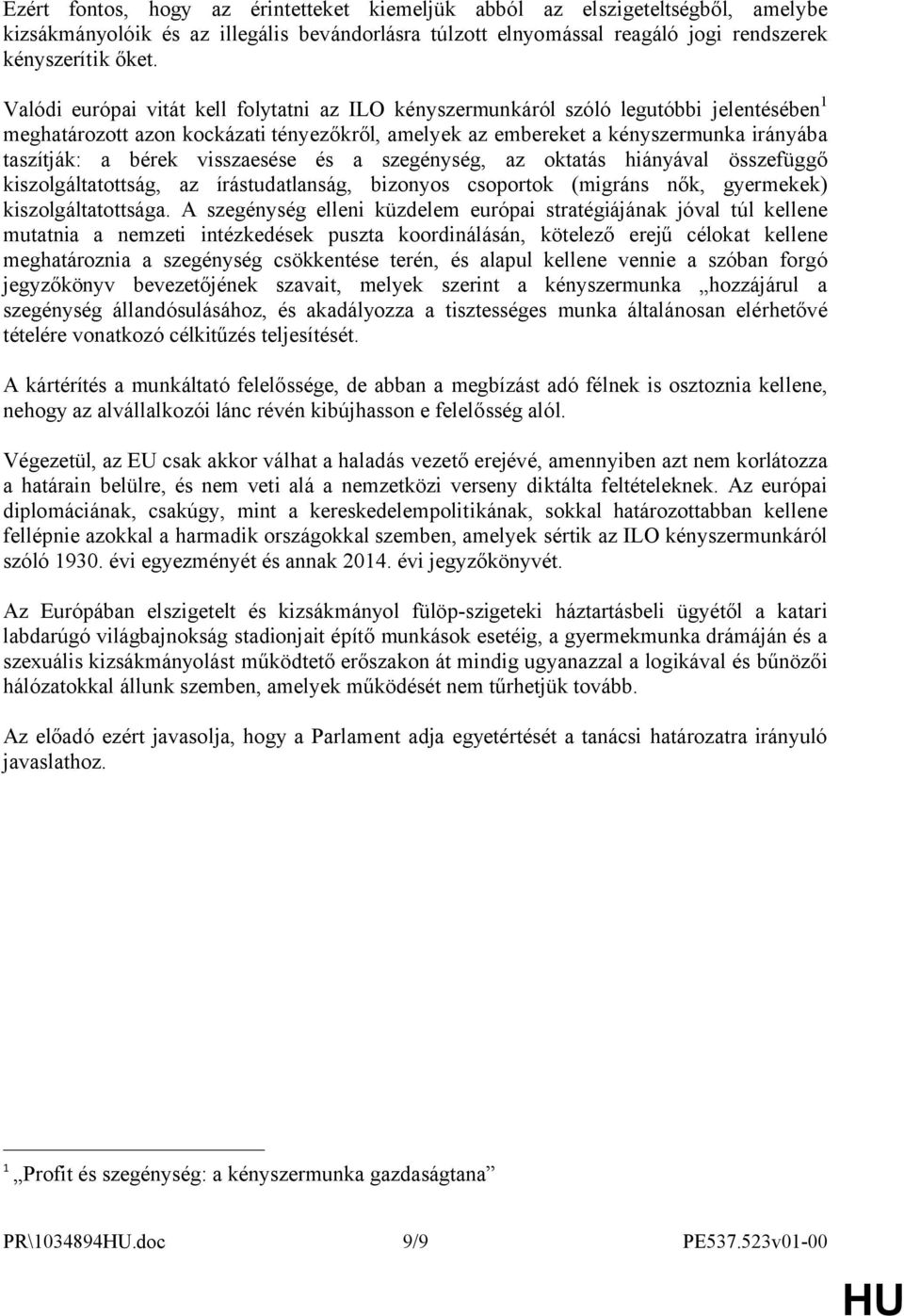 Ezért fontos, hogy az érintetteket kiemeljük abból az elszigeteltségből, amelybe kizsákmányolóik és az illegális bevándorlásra túlzott elnyomással reagáló jogi rendszerek kényszerítik őket.

Valódi európai vitát kell folytatni az ILO kényszermunkáról szóló legutóbbi jelentésében$^1$ meghatározott azon kockázati tényezőkről, amelyek az embereket a kényszermunka irányába taszítják: a bérek visszaesése és a szegénység, az oktatás hiányával összefüggő kiszolgáltatottság, az írástudatlanság, bizonyos csoportok (migráns nők, gyermekek) kiszolgáltatottsága. A szegénység elleni küzdelem európai stratégiájának jóval túl kellene mutatnia a nemzeti intézkedések puszta koordinálásán, kötelező erejű célokat kellene meghatároznia a szegénység csökkentése terén, és alapul kellene vennie a szóban forgó jegyzőkönyv bevezetőjének szavait, melyek szerint a kényszermunka „hozzájárul a szegénység állandósulásához, és akadályozza a tisztességes munka általánosan elérhetővé tételére vonatkozó célkitűzés teljesítését.

A kártérítés a munkáltató felelőssége, de abban a megbízást adó félnek is osztoznia kellene, nehogy az alvállalkozói lánc révén kibújhasson e felelősség alól.

Végezetül, az EU csak akkor válhat a haladás vezető erejévé, amennyiben azt nem korlátozza a határain belülre, és nem veti alá a nemzetközi verseny diktálta feltételeknek. Az európai diplomáciának, csakúgy, mint a kereskedelempolitikának, sokkal határozottabban kellene fellépnie azokkal a harmadik országokkal szemben, amelyek sértik az ILO kényszermunkáról szóló 1930. évi egyezményét és annak 2014. évi jegyzőkönyvét.

Az Európában elszigetelt és kizsákmányol fülöp-szigeteki háztartásbeli ügyétől a katari labdarúgó világbajnokság stadionjait építő munkások esetéig, a gyermekmunka drámáján és a szexuális kizsákmányolást működtető erőszakon át mindig ugyanazzal a logikával és bűnözői hálózatokkal állunk szemben, amelyek működését nem tűrhetjük tovább.

Az előadó ezért javasolja, hogy a Parlament adja egyetértését a tanácsi határozatra irányuló javaslathoz.

$^1$ „Profit és szegénység: a kényszermunka gazdaságtana”

PR\1034894HU.doc 9/9 PE537.523v01-00

HU